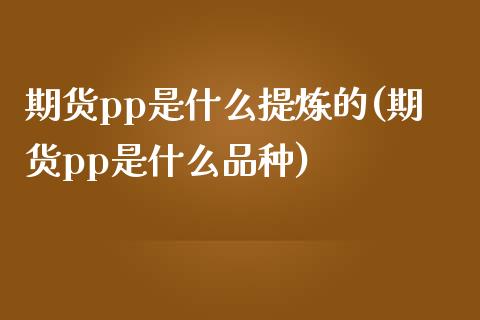 期货pp是什么提炼的(期货pp是什么品种)